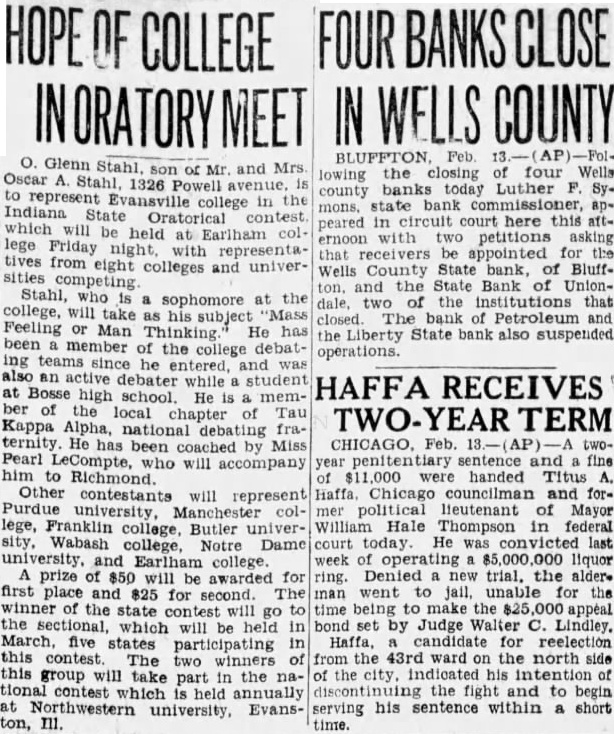 HOPE OF COLLEGE IN ORATORY MEET

O. Glenn Stahl, son of Mr. and Mrs. Oscar A. Stahl, 1326 Powell avenue, is to represent Evansville college in the Indiana State Oratorical contest, which will be held at Earlham college Friday night, with representatives from eight colleges and universities competing.

Stahl, who is a sophomore at the college, will take as his subject "Mass Feeling or Man Thinking." He has been a member of the college debating teams since he entered, and was also an active debater while a student at Bosse high school. He is a member of the local chapter of Tau Kappa Alpha, national debating fraternity. He has been coached by Miss Pearl LeCompte, who will accompany him to Richmond.

Other contestants will represent Purdue university, Manchester college, Franklin college, Butler university, Wabash college, Notre Dame university, and Earlham college.

A prize of $50 will be awarded for first place and $25 for second. The winner of the state contest will go to the sectional, which will be held in March, five states participating in this contest. The two winners of this group will take part in the national contest which is held annually at Northwestern university, Evanston, Ill.

FOUR BANKS CLOSE IN WELLS COUNTY

BLUFFTON, Feb. 13.—(AP)—Following the closing of four Wells county banks today Luther F. Symons, state bank commissioner, appeared in circuit court here this afternoon with two petitions asking that receivers be appointed for the Wells County State bank, of Bluffton, and the State Bank of Uniondale, two of the institutions that closed. The bank of Petroleum and the Liberty State bank also suspended operations.

HAFFA RECEIVES TWO-YEAR TERM

CHICAGO, Feb. 13.—(AP)—A two-year penitentiary sentence and a fine of $11,000 were handed Titus A. Haffa, Chicago councilman and former political lieutenant of Mayor William Hale Thompson in federal court today. He was convicted last week of operating a $5,000,000 liquor ring. Denied a new trial, the alderman went to jail, unable for the time being to make the $25,000 appeal bond set by Judge Walter C. Lindley.

Haffa, a candidate for reelection from the 43rd ward on the north side of the city, indicated his intention of discontinuing the fight and to begin serving his sentence within a short time.